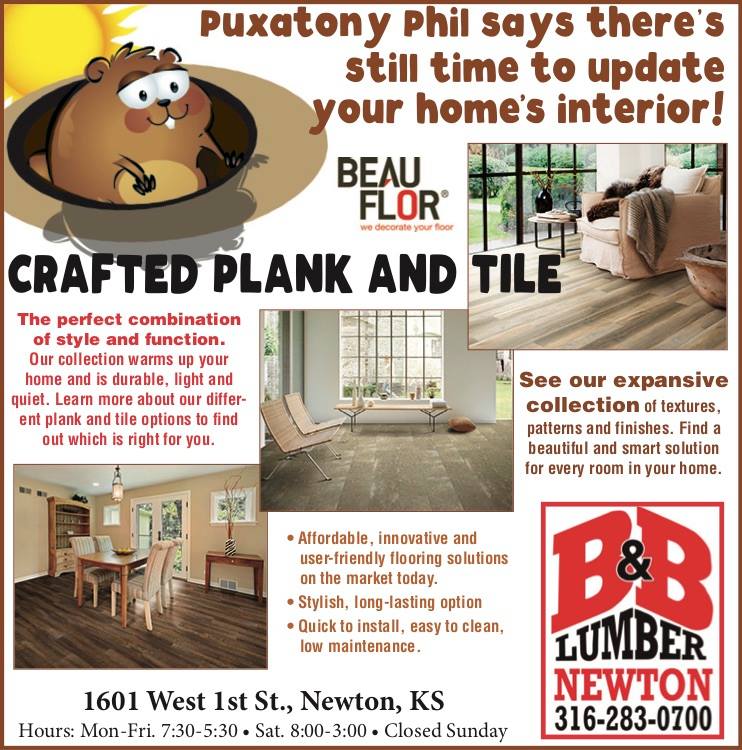 Puxatony Phil says there's still time to update your home's interior!

BEAU FLOR®
we decorate your floor

CRAFTED PLANK AND TILE

The perfect combination of style and function. Our collection warms up your home and is durable, light and quiet. Learn more about our different plank and tile options to find out which is right for you.

See our expansive collection of textures, patterns and finishes. Find a beautiful and smart solution for every room in your home.

• Affordable, innovative and user-friendly flooring solutions on the market today.
• Stylish, long-lasting option
• Quick to install, easy to clean, low maintenance.

B&B LUMBER NEWTON
316-283-0700

1601 West 1st St., Newton, KS
Hours: Mon-Fri. 7:30-5:30 • Sat. 8:00-3:00 • Closed Sunday